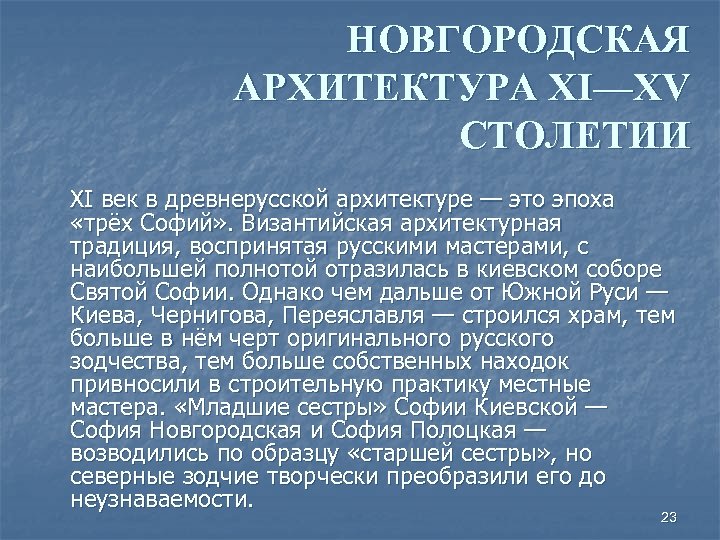 НОВГОРОДСКАЯ АРХИТЕКТУРА XI—XV СТОЛЕТИИ

XI век в древнерусской архитектуре — это эпоха «трёх Софий». Византийская архитектурная традиция, воспринятая русскими мастерами, с наибольшей полнотой отразилась в киевском соборе Святой Софии. Однако чем дальше от Южной Руси — Киева, Чернигова, Переяславля — строился храм, тем больше в нём черт оригинального русского зодчества, тем больше собственных находок привносили в строительную практику местные мастера. «Младшие сестры» Софии Киевской — София Новгородская и София Полоцкая — возводились по образцу «старшей сестры», но северные зодчие творчески преобразили его до неузнаваемости.

23